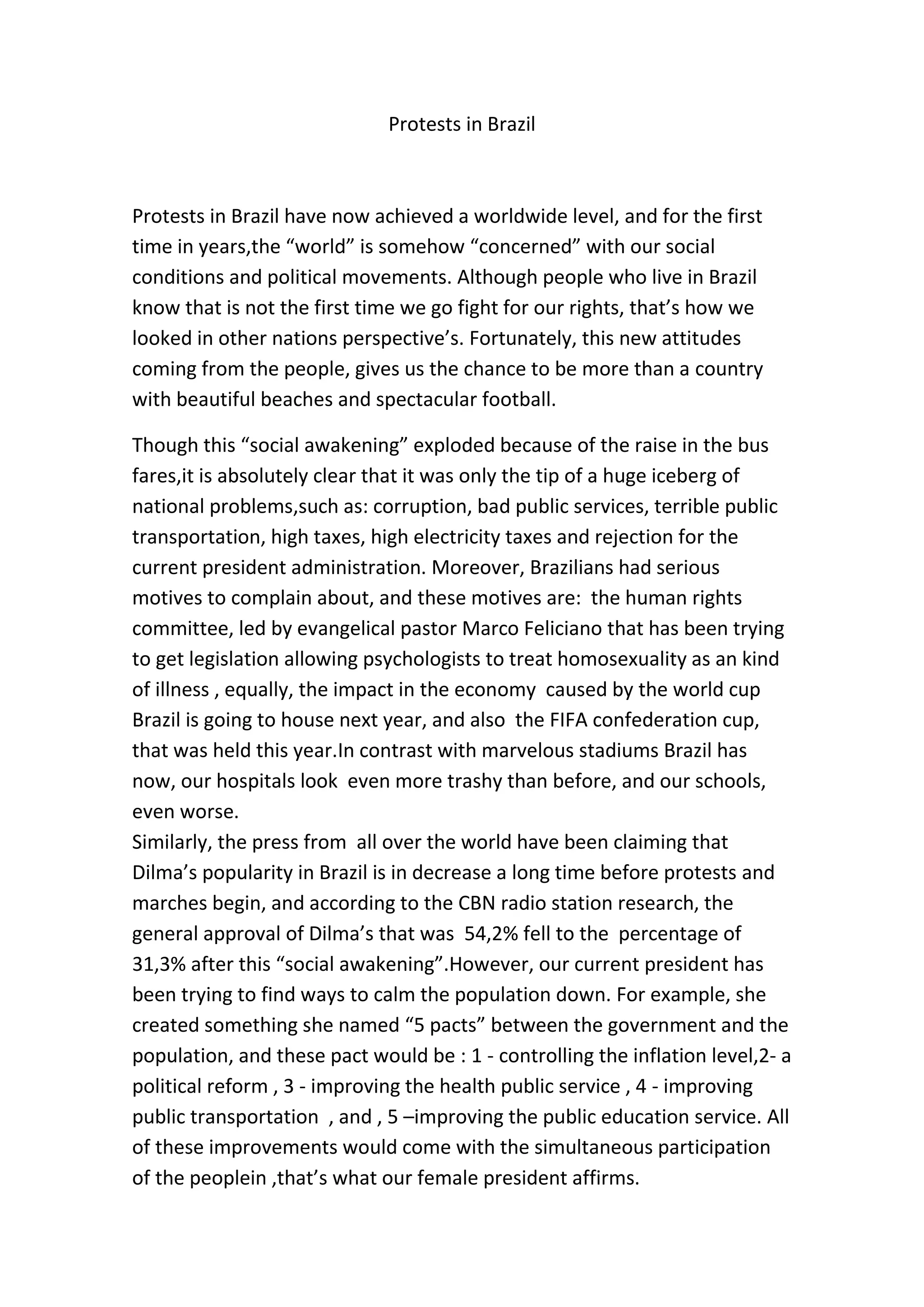 Protests in Brazil

Protests in Brazil have now achieved a worldwide level, and for the first time in years,the “world” is somehow “concerned” with our social conditions and political movements. Although people who live in Brazil know that is not the first time we go fight for our rights, that’s how we looked in other nations perspective’s. Fortunately, this new attitudes coming from the people, gives us the chance to be more than a country with beautiful beaches and spectacular football.

Though this “social awakening” exploded because of the raise in the bus fares,it is absolutely clear that it was only the tip of a huge iceberg of national problems,such as: corruption, bad public services, terrible public transportation, high taxes, high electricity taxes and rejection for the current president administration. Moreover, Brazilians had serious motives to complain about, and these motives are: the human rights committee, led by evangelical pastor Marco Feliciano that has been trying to get legislation allowing psychologists to treat homosexuality as an kind of illness , equally, the impact in the economy caused by the world cup Brazil is going to house next year, and also the FIFA confederation cup, that was held this year.In contrast with marvelous stadiums Brazil has now, our hospitals look even more trashy than before, and our schools, even worse.
Similarly, the press from all over the world have been claiming that Dilma’s popularity in Brazil is in decrease a long time before protests and marches begin, and according to the CBN radio station research, the general approval of Dilma’s that was 54,2% fell to the percentage of 31,3% after this “social awakening”.However, our current president has been trying to find ways to calm the population down. For example, she created something she named “5 pacts” between the government and the population, and these pact would be : 1 - controlling the inflation level,2- a political reform , 3 - improving the health public service , 4 - improving public transportation , and , 5 –improving the public education service. All of these improvements would come with the simultaneous participation of the peoplein ,that’s what our female president affirms.